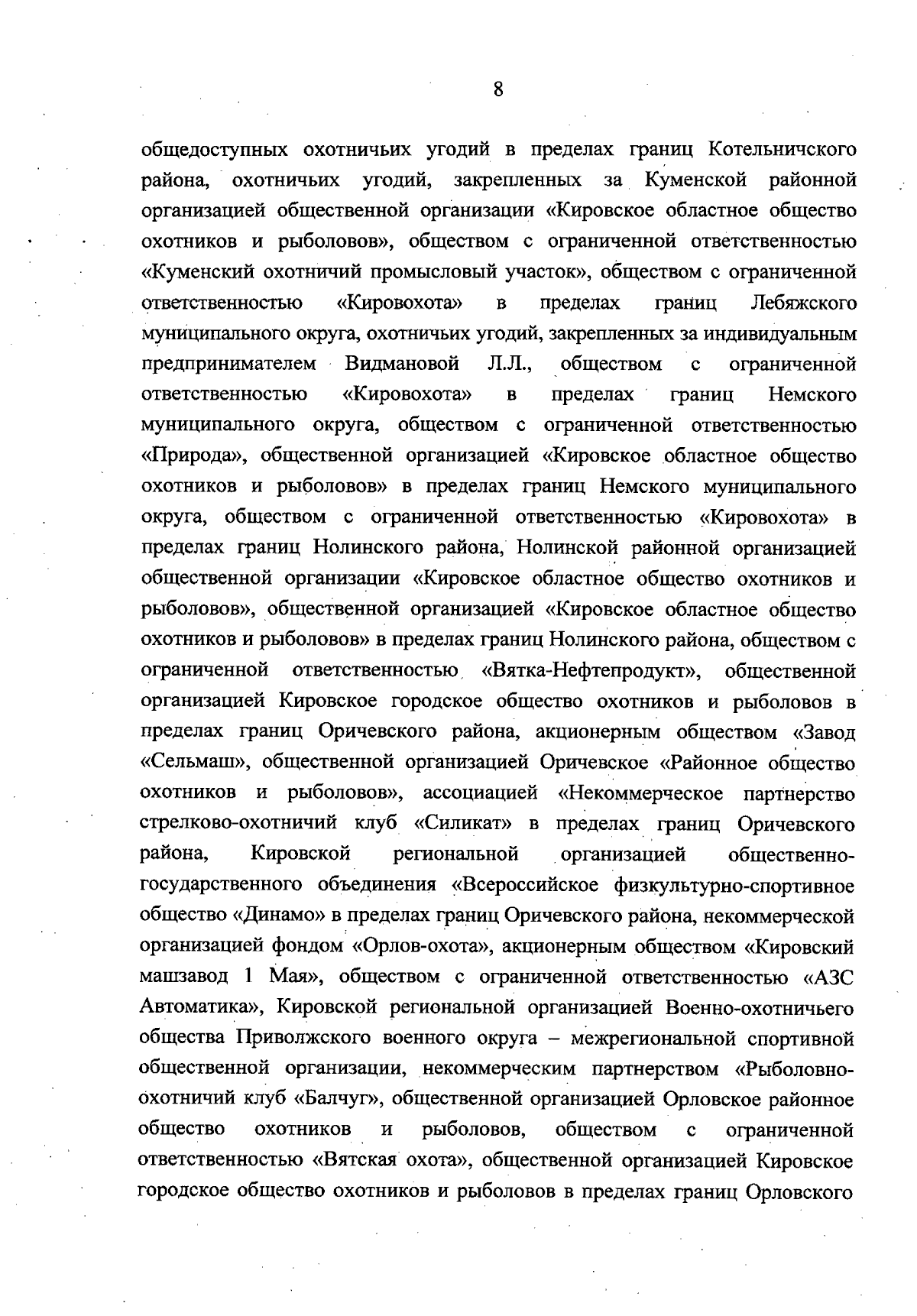 8

общедоступных охотничьих угодий в пределах границ Котельничского района, охотничьих угодий, закрепленных за Куменской районной организацией общественной организации «Кировское областное общество охотников и рыболовов», обществом с ограниченной ответственностью «Куменский охотничий промысловый участок», обществом с ограниченной ответственностью «Кировохота» в пределах границ Лебяжского муниципального округа, охотничьих угодий, закрепленных за индивидуальным предпринимателем Видмановой Л.Л., обществом с ограниченной ответственностью «Кировохота» в пределах границ Немского муниципального округа, обществом с ограниченной ответственностью «Природа», общественной организацией «Кировское областное общество охотников и рыболовов» в пределах границ Немского муниципального округа, обществом с ограниченной ответственностью «Кировохота» в пределах границ Нолинского района, Нолинской районной организацией общественной организации «Кировское областное общество охотников и рыболовов», общественной организацией «Кировское областное общество охотников и рыболовов» в пределах границ Нолинского района, обществом с ограниченной ответственностью «Вятка-Нефтепродукт», общественной организацией Кировское городское общество охотников и рыболовов в пределах границ Оричевского района, акционерным обществом «Завод «Сельмаш», общественной организацией Оричевское «Районное общество охотников и рыболовов», ассоциацией «Некоммерческое партнерство стрелково-охотничий клуб «Силикат» в пределах границ Оричевского района, Кировской региональной организацией общественно-государственного объединения «Всероссийское физкультурно-спортивное общество «Динамо» в пределах границ Оричевского района, некоммерческой организацией фондом «Орлов-охота», акционерным обществом «Кировский машзавод 1 Мая», обществом с ограниченной ответственностью «АЗС Автоматика», Кировской региональной организацией Военно-охотничьего общества Приволжского военного округа – межрегиональной спортивной общественной организации, некоммерческим партнерством «Рыболовно-охотничий клуб «Балчуг», общественной организацией Орловское районное общество охотников и рыболовов, обществом с ограниченной ответственностью «Вятская охота», общественной организацией Кировское городское общество охотников и рыболовов в пределах границ Орловского